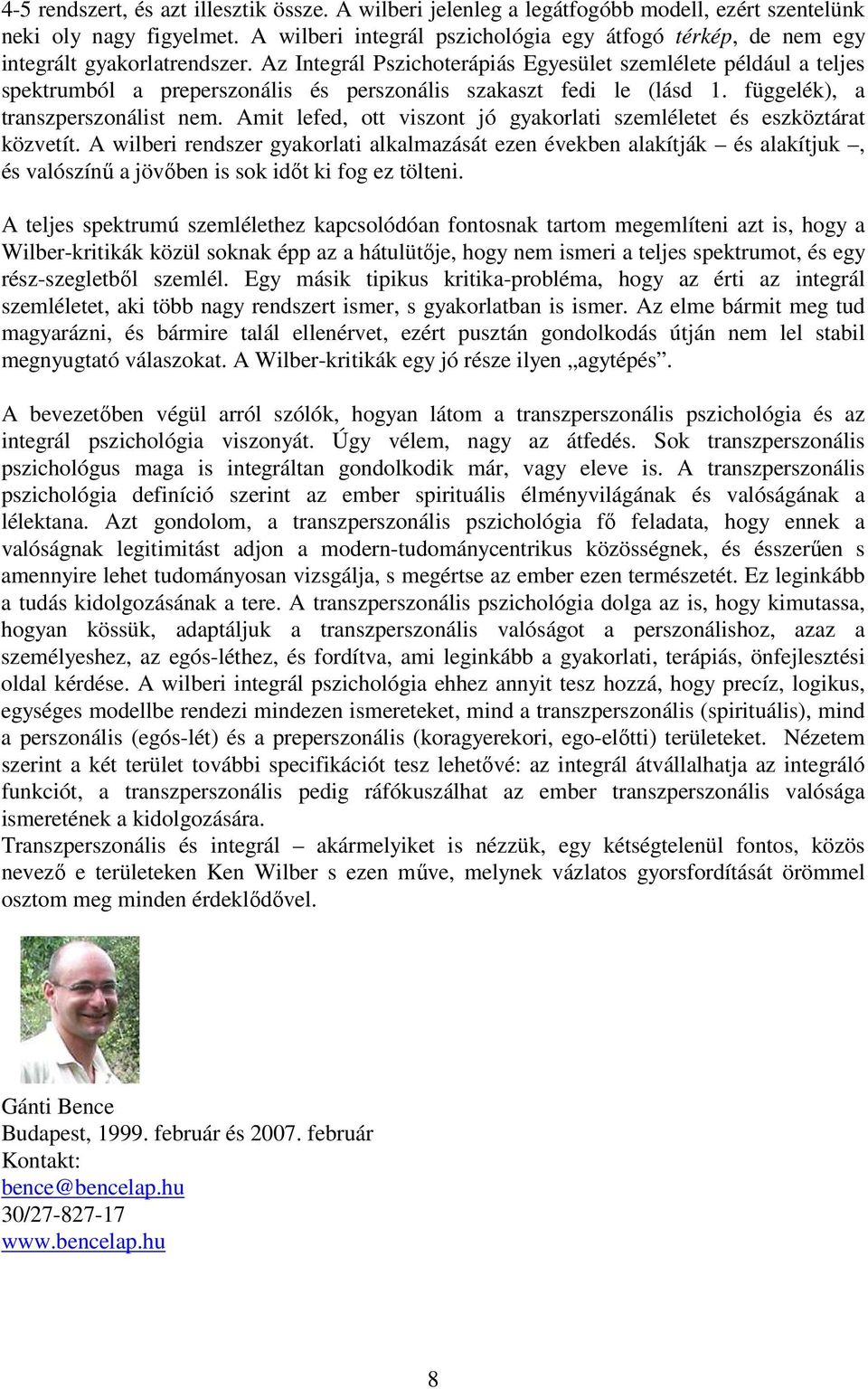 4-5 rendszert, és azt illesztik össze. A wilberi jelenleg a legátfogóbb modell, ezért szentelünk neki oly nagy figyelmet. A wilberi integrál pszichológia egy átfogó térkép, de nem egy integrált gyakorlatrendszer. Az Integrál Pszichoterápiás Egyesület szemlélete például a teljes spektrumból a preperszonális és perszonális szakaszt fedi le (lásd 1. függelék), a transzperszonálist nem. Amit lefed, ott viszont jó gyakorlati szemléletet és eszköztárat közvetít. A wilberi rendszer gyakorlati alkalmazását ezen években alakítják – és alakítjuk –, és valószínű a jövőben is sok időt ki fog ez tölteni.

A teljes spektrumú szemlélethez kapcsolódóan fontosnak tartom megemlíteni azt is, hogy a Wilber-kritikák közül soknak épp az a hátulütője, hogy nem ismeri a teljes spektrumot, és egy rész-szegletből szemlél. Egy másik tipikus kritika-probléma, hogy az érti az integrál szemléletet, aki több nagy rendszert ismer, s gyakorlatban is ismer. Az elme bármit meg tud magyarázni, és bármire talál ellenérvet, ezért pusztán gondolkodás útján nem lel stabil megnyugtató válaszokat. A Wilber-kritikák egy jó része ilyen „agytépés”.

A bevezetőben végül arról szólók, hogyan látom a transzperszonális pszichológia és az integrál pszichológia viszonyát. Úgy vélem, nagy az átfedés. Sok transzperszonális pszichológus maga is integráltan gondolkodik már, vagy eleve is. A transzperszonális pszichológia definíció szerint az ember spirituális élményvilágának és valóságának a lélektana. Azt gondolom, a transzperszonális pszichológia fő feladata, hogy ennek a valóságnak legitimitást adjon a modern-tudománycentrikus közösségnek, és ésszerűen s amennyire lehet tudományosan vizsgálja, s megértse az ember ezen természetét. Ez leginkább a tudás kidolgozásának a tere. A transzperszonális pszichológia dolga az is, hogy kimutassa, hogyan kössük, adaptáljuk a transzperszonális valóságot a perszonálishoz, azaz a személyeshez, az egós-léthez, és fordítva, ami leginkább a gyakorlati, terápiás, önfejlesztési oldal kérdése. A wilberi integrál pszichológia ehhez annyit tesz hozzá, hogy precíz, logikus, egységes modellbe rendezi mindezen ismereteket, mind a transzperszonális (spirituális), mind a perszonális (egós-lét) és a preperszonális (koragyerekori, ego-előtti) területeket. Nézetem szerint a két terület további specifikációt tesz lehetővé: az integrál átvállalhatja az integráló funkciót, a transzperszonális pedig ráfókuszálhat az ember transzperszonális valósága ismeretének a kidolgozására.
Transzperszonális és integrál – akármelyiket is nézzük, egy kétségtelenül fontos, közös nevező e területeken Ken Wilber s ezen műve, melynek vázlatos gyorsfordítását örömmel osztom meg minden érdeklődővel.

Gánti Bence
Budapest, 1999. február és 2007. február
Kontakt:
bence@bencelap.hu
30/27-827-17
www.bencelap.hu

8